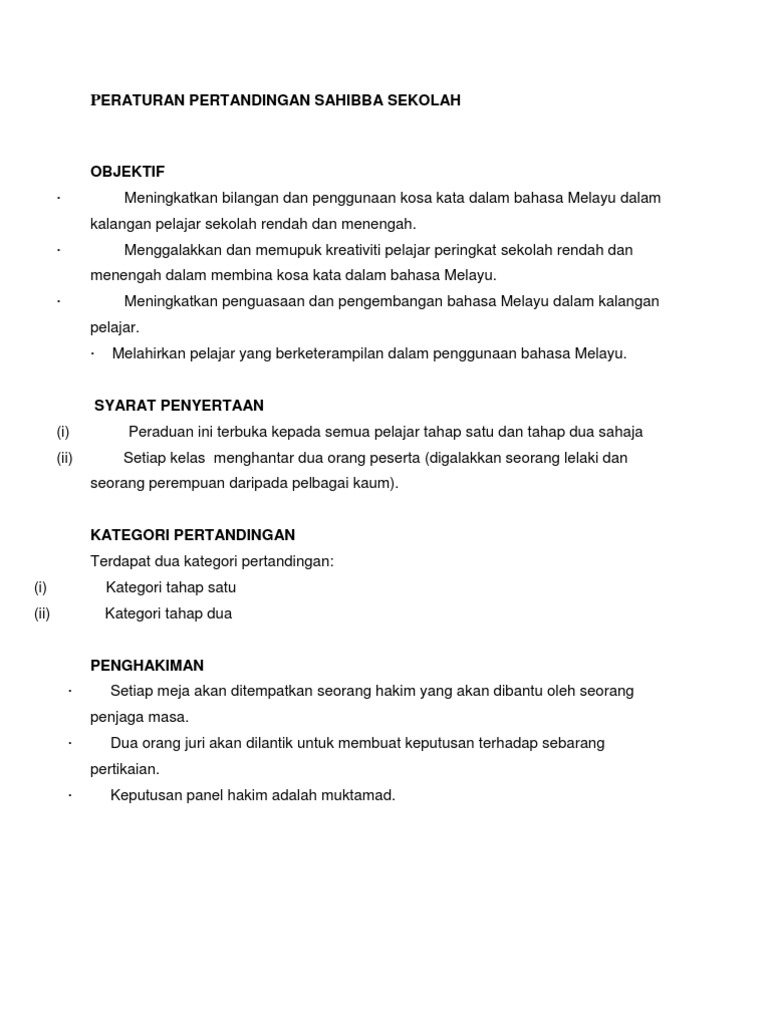 PERATURAN PERTANDINGAN SAHIBBA SEKOLAH

OBJEKTIF

· Meningkatkan bilangan dan penggunaan kosa kata dalam bahasa Melayu dalam kalangan pelajar sekolah rendah dan menengah.

· Menggalakkan dan memupuk kreativiti pelajar peringkat sekolah rendah dan menengah dalam membina kosa kata dalam bahasa Melayu.

· Meningkatkan penguasaan dan pengembangan bahasa Melayu dalam kalangan pelajar.

· Melahirkan pelajar yang berketerampilan dalam penggunaan bahasa Melayu.

SYARAT PENYERTAAN

(i) Peraduan ini terbuka kepada semua pelajar tahap satu dan tahap dua sahaja

(ii) Setiap kelas menghantar dua orang peserta (digalakkan seorang lelaki dan seorang perempuan daripada pelbagai kaum).

KATEGORI PERTANDINGAN

Terdapat dua kategori pertandingan:

(i) Kategori tahap satu

(ii) Kategori tahap dua

PENGHAKIMAN

· Setiap meja akan ditempatkan seorang hakim yang akan dibantu oleh seorang penjaga masa.

· Dua orang juri akan dilantik untuk membuat keputusan terhadap sebarang pertikaian.

· Keputusan panel hakim adalah muktamad.